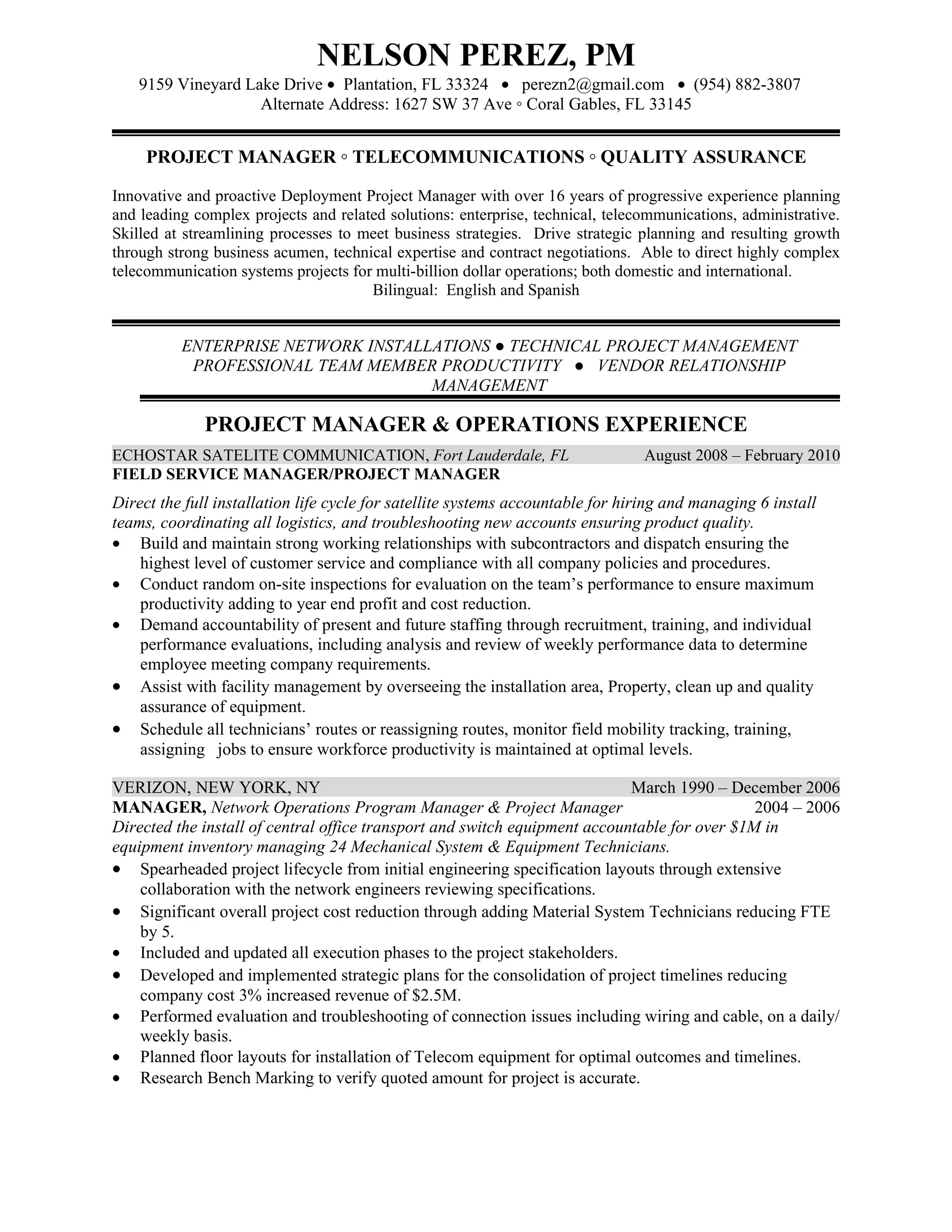 NELSON PEREZ, PM
9159 Vineyard Lake Drive • Plantation, FL 33324 • perezn2@gmail.com • (954) 882-3807
Alternate Address: 1627 SW 37 Ave ◦ Coral Gables, FL 33145

PROJECT MANAGER ◦ TELECOMMUNICATIONS ◦ QUALITY ASSURANCE

Innovative and proactive Deployment Project Manager with over 16 years of progressive experience planning and leading complex projects and related solutions: enterprise, technical, telecommunications, administrative. Skilled at streamlining processes to meet business strategies. Drive strategic planning and resulting growth through strong business acumen, technical expertise and contract negotiations. Able to direct highly complex telecommunication systems projects for multi-billion dollar operations; both domestic and international.
Bilingual: English and Spanish

ENTERPRISE NETWORK INSTALLATIONS ● TECHNICAL PROJECT MANAGEMENT
PROFESSIONAL TEAM MEMBER PRODUCTIVITY ● VENDOR RELATIONSHIP MANAGEMENT

PROJECT MANAGER & OPERATIONS EXPERIENCE

ECHOSTAR SATELITE COMMUNICATION, Fort Lauderdale, FL August 2008 – February 2010
FIELD SERVICE MANAGER/PROJECT MANAGER

Direct the full installation life cycle for satellite systems accountable for hiring and managing 6 install teams, coordinating all logistics, and troubleshooting new accounts ensuring product quality.
• Build and maintain strong working relationships with subcontractors and dispatch ensuring the highest level of customer service and compliance with all company policies and procedures.
• Conduct random on-site inspections for evaluation on the team's performance to ensure maximum productivity adding to year end profit and cost reduction.
• Demand accountability of present and future staffing through recruitment, training, and individual performance evaluations, including analysis and review of weekly performance data to determine employee meeting company requirements.
• Assist with facility management by overseeing the installation area, Property, clean up and quality assurance of equipment.
• Schedule all technicians' routes or reassigning routes, monitor field mobility tracking, training, assigning jobs to ensure workforce productivity is maintained at optimal levels.

VERIZON, NEW YORK, NY March 1990 – December 2006
MANAGER, Network Operations Program Manager & Project Manager 2004 – 2006
Directed the install of central office transport and switch equipment accountable for over $1M in equipment inventory managing 24 Mechanical System & Equipment Technicians.
• Spearheaded project lifecycle from initial engineering specification layouts through extensive collaboration with the network engineers reviewing specifications.
• Significant overall project cost reduction through adding Material System Technicians reducing FTE by 5.
• Included and updated all execution phases to the project stakeholders.
• Developed and implemented strategic plans for the consolidation of project timelines reducing company cost 3% increased revenue of $2.5M.
• Performed evaluation and troubleshooting of connection issues including wiring and cable, on a daily/ weekly basis.
• Planned floor layouts for installation of Telecom equipment for optimal outcomes and timelines.
• Research Bench Marking to verify quoted amount for project is accurate.